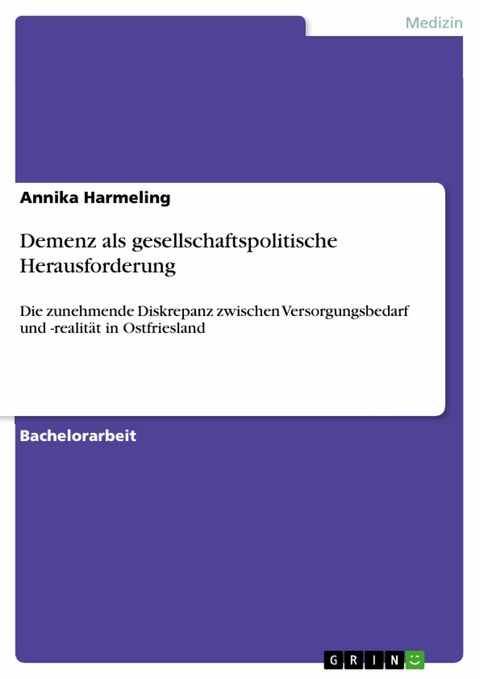 Medizin

Annika Harmeling

Demenz als gesellschaftspolitische Herausforderung

Die zunehmende Diskrepanz zwischen Versorgungsbedarf und -realität in Ostfriesland

Bachelorarbeit

GRIN